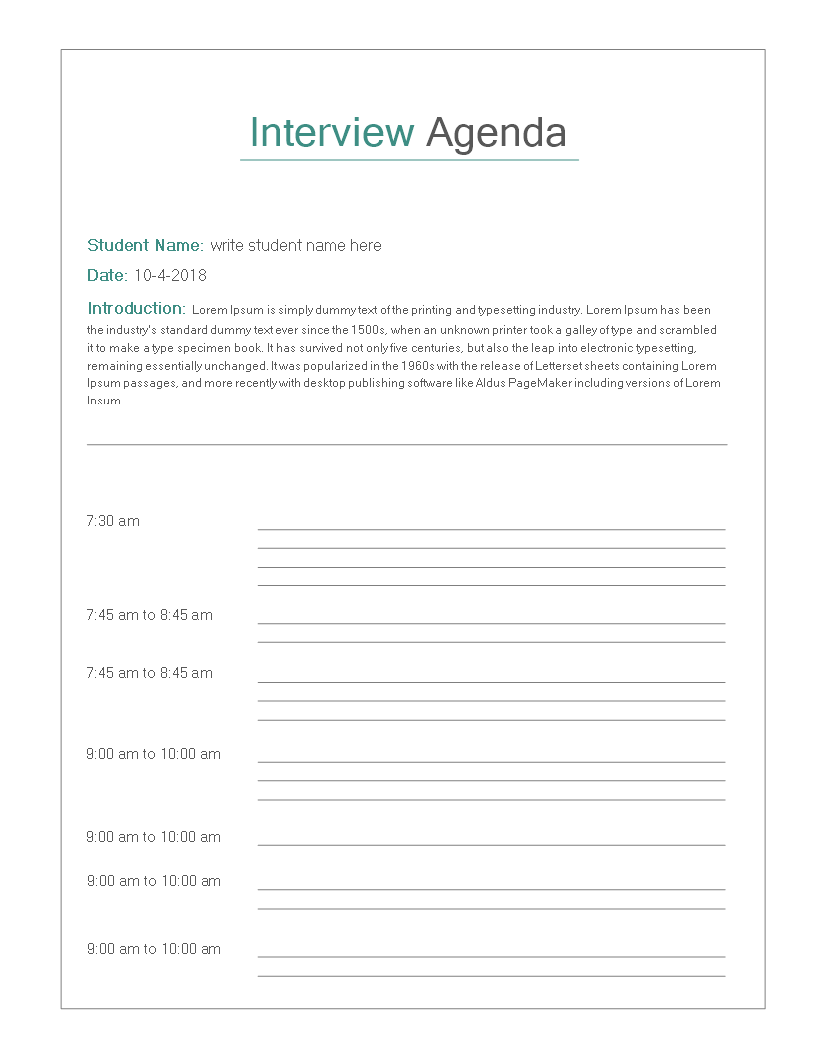 Interview Agenda

Student Name: write student name here

Date: 10-4-2018

Introduction: Lorem Ipsum is simply dummy text of the printing and typesetting industry. Lorem Ipsum has been the industry's standard dummy text ever since the 1500s, when an unknown printer took a galley of type and scrambled it to make a type specimen book. It has survived not only five centuries, but also the leap into electronic typesetting, remaining essentially unchanged. It was popularized in the 1960s with the release of Letterset sheets containing Lorem Ipsum passages, and more recently with desktop publishing software like Aldus PageMaker including versions of Lorem Ipsum

7:30 am

7:45 am to 8:45 am

7:45 am to 8:45 am

9:00 am to 10:00 am

9:00 am to 10:00 am

9:00 am to 10:00 am

9:00 am to 10:00 am